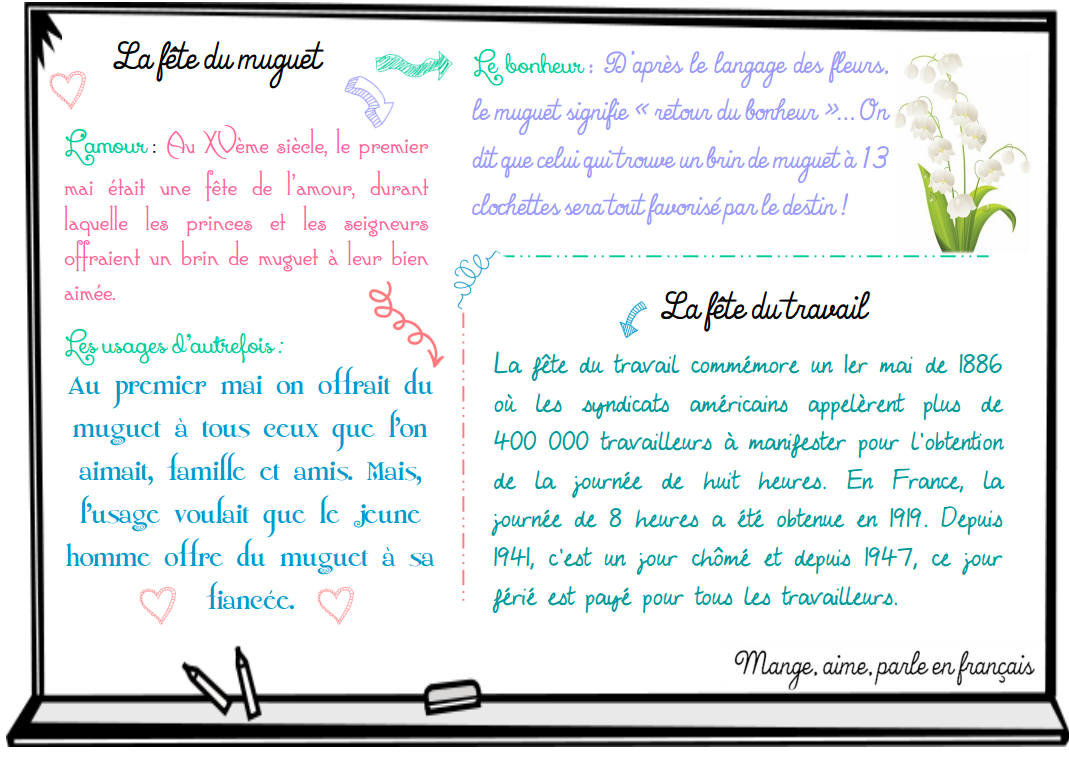 La fête du muguet

L'amour : Au XVème siècle, le premier mai était une fête de l'amour, durant laquelle les princes et les seigneurs offraient un brin de muguet à leur bien aimée.

Les usages d'autrefois :
Au premier mai on offrait du muguet à tous ceux que l'on aimait, famille et amis. Mais, l'usage voulait que le jeune homme offre du muguet à sa fiancée.

Le bonheur : D'après le langage des fleurs, le muguet signifie « retour du bonheur »... On dit que celui qui trouve un brin de muguet à 13 clochettes sera tout favorisé par le destin !

La fête du travail

La fête du travail commémore un 1er mai de 1886 où les syndicats américains appelèrent plus de 400 000 travailleurs à manifester pour l'obtention de la journée de huit heures. En France, la journée de 8 heures a été obtenue en 1919. Depuis 1941, c'est un jour chômé et depuis 1947, ce jour férié est payé pour tous les travailleurs.

Mange, aime, parle en français